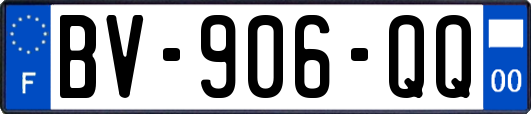 F
BV-906-QQ
00